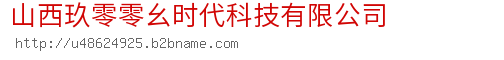 山西玖零零幺时代科技有限公司

http://u48624925.b2bname.com